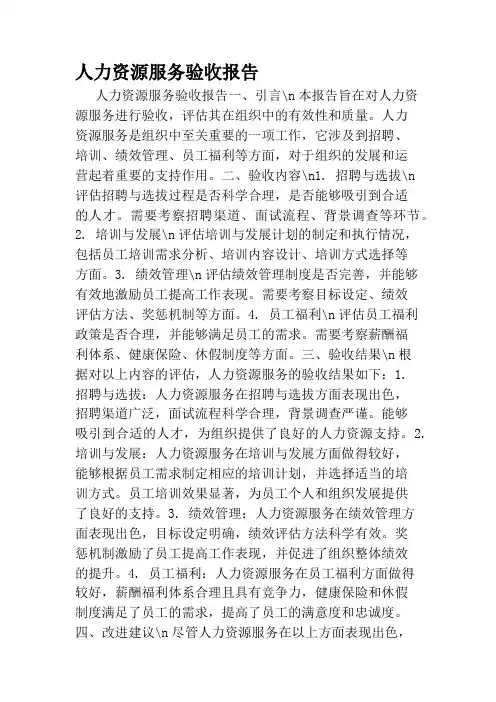 人力资源服务验收报告

人力资源服务验收报告一、引言\n 本报告旨在对人力资源服务进行验收，评估其在组织中的有效性和质量。人力资源服务是组织中至关重要的一项工作，它涉及到招聘、培训、绩效管理、员工福利等方面，对于组织的发展和运营起着重要的支持作用。二、验收内容\n1. 招聘与选拔\n 评估招聘与选拔过程是否科学合理，是否能够吸引到合适的人才。需要考察招聘渠道、面试流程、背景调查等环节。2. 培训与发展\n 评估培训与发展计划的制定和执行情况，包括员工培训需求分析、培训内容设计、培训方式选择等方面。3. 绩效管理\n 评估绩效管理制度是否完善，并能够有效地激励员工提高工作表现。需要考察目标设定、绩效评估方法、奖惩机制等方面。4. 员工福利\n 评估员工福利政策是否合理，并能够满足员工的需求。需要考察薪酬福利体系、健康保险、休假制度等方面。三、验收结果\n 根据对以上内容的评估，人力资源服务的验收结果如下：1. 招聘与选拔：人力资源服务在招聘与选拔方面表现出色，招聘渠道广泛，面试流程科学合理，背景调查严谨。能够吸引到合适的人才，为组织提供了良好的人力资源支持。2. 培训与发展：人力资源服务在培训与发展方面做得较好，能够根据员工需求制定相应的培训计划，并选择适当的培训方式。员工培训效果显著，为员工个人和组织发展提供了良好的支持。3. 绩效管理：人力资源服务在绩效管理方面表现出色，目标设定明确，绩效评估方法科学有效。奖惩机制激励了员工提高工作表现，并促进了组织整体绩效的提升。4. 员工福利：人力资源服务在员工福利方面做得较好，薪酬福利体系合理且具有竞争力，健康保险和休假制度满足了员工的需求，提高了员工的满意度和忠诚度。四、改进建议\n 尽管人力资源服务在以上方面表现出色，